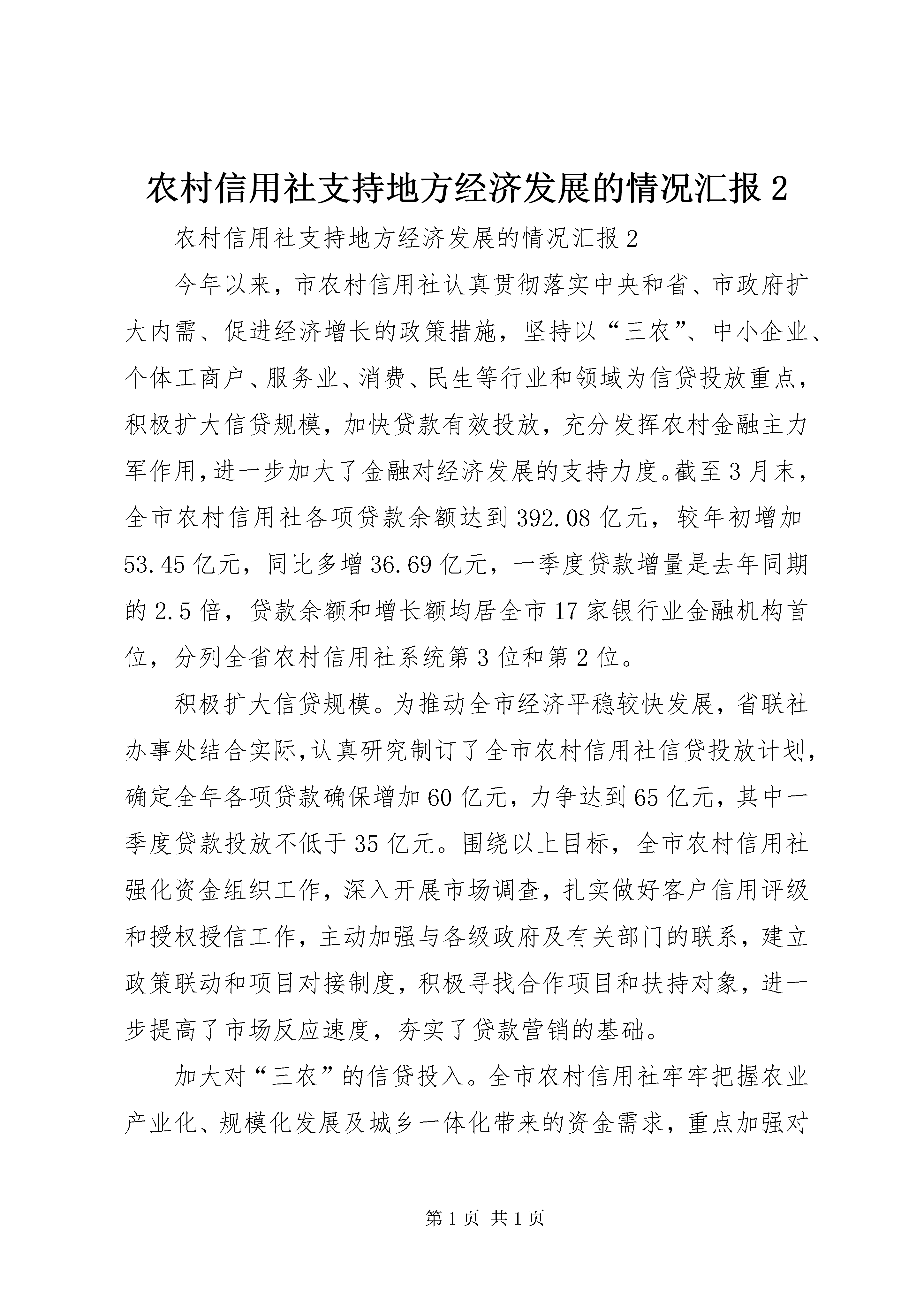 农村信用社支持地方经济发展的情况汇报 2

农村信用社支持地方经济发展的情况汇报 2

今年以来，市农村信用社认真贯彻落实中央和省、市政府扩大内需、促进经济增长的政策措施，坚持以“三农”、中小企业、个体工商户、服务业、消费、民生等行业和领域为信贷投放重点，积极扩大信贷规模，加快贷款有效投放，充分发挥农村金融主力军作用，进一步加大了金融对经济发展的支持力度。截至 3 月末，全市农村信用社各项贷款余额达到 392.08 亿元，较年初增加 53.45 亿元，同比多增 36.69 亿元，一季度贷款增量是去年同期的 2.5 倍，贷款余额和增长额均居全市 17 家银行业金融机构首位，分列全省农村信用社系统第 3 位和第 2 位。

积极扩大信贷规模。为推动全市经济平稳较快发展，省联社办事处结合实际，认真研究制订了全市农村信用社信贷投放计划，确定全年各项贷款确保增加 60 亿元，力争达到 65 亿元，其中一季度贷款投放不低于 35 亿元。围绕以上目标，全市农村信用社强化资金组织工作，深入开展市场调查，扎实做好客户信用评级和授权授信工作，主动加强与各级政府及有关部门的联系，建立政策联动和项目对接制度，积极寻找合作项目和扶持对象，进一步提高了市场反应速度，夯实了贷款营销的基础。

加大对“三农”的信贷投入。全市农村信用社牢牢把握农业产业化、规模化发展及城乡一体化带来的资金需求，重点加强对

第 1 页 共 1 页